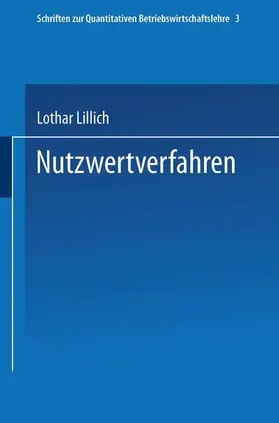 Schriften zur Quantitativen Betriebswirtschaftslehre 3

Lothar Lillich

Nutzwertverfahren